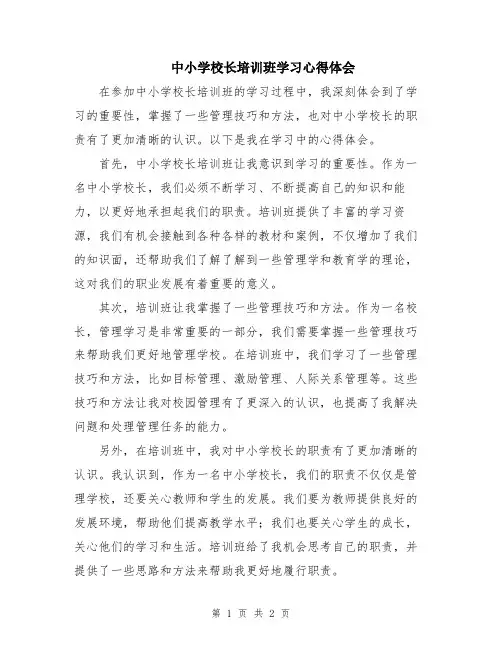 中小学校长培训班学习心得体会

在参加中小学校长培训班的学习过程中，我深刻体会到了学习的重要性，掌握了一些管理技巧和方法，也对中小学校长的职责有了更加清晰的认识。以下是我在学习中的心得体会。

首先，中小学校长培训班让我意识到学习的重要性。作为一名中小学校长，我们必须不断学习、不断提高自己的知识和能力，以更好地承担起我们的职责。培训班提供了丰富的学习资源，我们有机会接触到各种各样的教材和案例，不仅增加了我们的知识面，还帮助我们了解了解到一些管理学和教育学的理论，这对我们的职业发展有着重要的意义。

其次，培训班让我掌握了一些管理技巧和方法。作为一名校长，管理学习是非常重要的一部分，我们需要掌握一些管理技巧来帮助我们更好地管理学校。在培训班中，我们学习了一些管理技巧和方法，比如目标管理、激励管理、人际关系管理等。这些技巧和方法让我对校园管理有了更深入的认识，也提高了我解决问题和处理管理任务的能力。

另外，在培训班中，我对中小学校长的职责有了更加清晰的认识。我认识到，作为一名中小学校长，我们的职责不仅仅是管理学校，还要关心教师和学生的发展。我们要为教师提供良好的发展环境，帮助他们提高教学水平；我们也要关心学生的成长，关心他们的学习和生活。培训班给了我机会思考自己的职责，并提供了一些思路和方法来帮助我更好地履行职责。

第 1 页 共 2 页